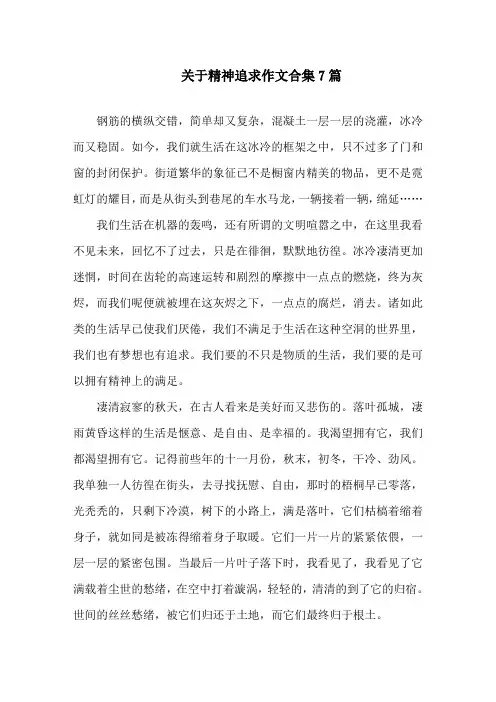 关于精神追求作文合集7篇

钢筋的横纵交错，简单却又复杂，混凝土一层一层的浇灌，冰冷而又稳固。如今，我们就生活在这冰冷的框架之中，只不过多了门和窗的封闭保护。街道繁华的象征已不是橱窗内精美的物品，更不是霓虹灯的耀目，而是从街头到巷尾的车水马龙，一辆接着一辆，绵延……

我们生活在机器的轰鸣，还有所谓的文明喧嚣之中，在这里我看不见未来，回忆不了过去，只是在徘徊，默默地彷徨。冰冷凄清更加迷惘，时间在齿轮的高速运转和剧烈的摩擦中一点点的燃烧，终为灰烬，而我们呢便就被埋在这灰烬之下，一点点的腐烂，消去。诸如此类的生活早已使我们厌倦，我们不满足于生活在这种空洞的世界里，我们也有梦想也有追求。我们要的不只是物质的生活，我们要的是可以拥有精神上的满足。

凄清寂寥的秋天，在古人看来是美好而又悲伤的。落叶孤城，凄雨黄昏这样的生活是惬意、是自由、是幸福的。我渴望拥有它，我们都渴望拥有它。记得前些年的十一月份，秋末，初冬，干冷、劲风。我单独一人彷徨在街头，去寻找抚慰、自由，那时的梧桐早已零落，光秃秃的，只剩下冷漠，树下的小路上，满是落叶，它们枯槁着缩着身子，就如同是被冻得缩着身子取暖。它们一片一片的紧紧依偎，一层一层的紧密包围。当最后一片叶子落下时，我看见了，我看见了它满载着尘世的愁绪，在空中打着漩涡，轻轻的，清清的到了它的归宿。世间的丝丝愁绪，被它们归还于土地，而它们最终归于根土。